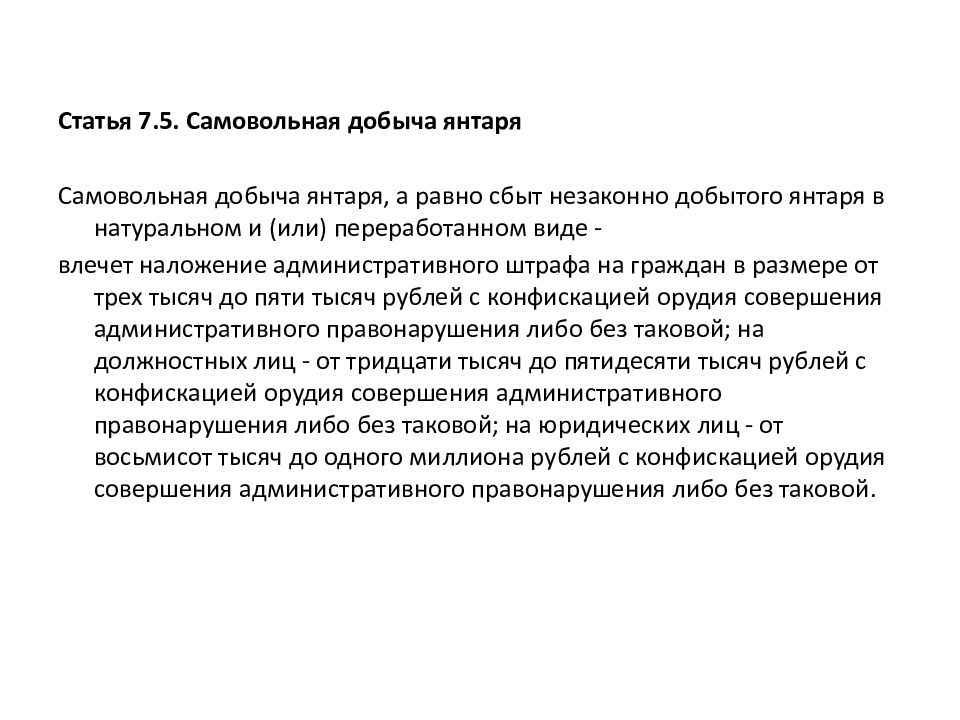 Статья 7.5. Самовольная добыча янтаря

Самовольная добыча янтаря, а равно сбыт незаконно добытого янтаря в натуральном и (или) переработанном виде -

влечет наложение административного штрафа на граждан в размере от трех тысяч до пяти тысяч рублей с конфискацией орудия совершения административного правонарушения либо без таковой; на должностных лиц - от тридцати тысяч до пятидесяти тысяч рублей с конфискацией орудия совершения административного правонарушения либо без таковой; на юридических лиц - от восьмисот тысяч до одного миллиона рублей с конфискацией орудия совершения административного правонарушения либо без таковой.